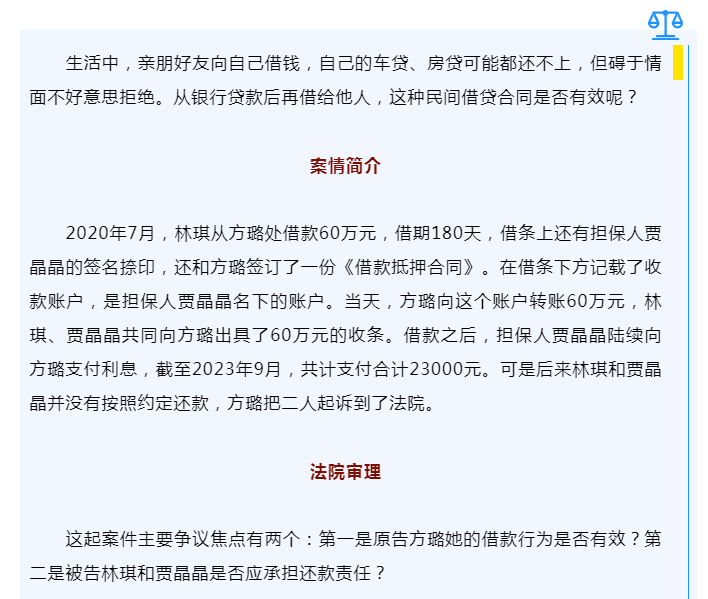 生活中，亲朋好友向自己借钱，自己的车贷、房贷可能都还不上，但碍于情面不好意思拒绝。从银行贷款后再借给他人，这种民间借贷合同是否有效呢？

案情简介

2020年7月，林琪从方璐处借款60万元，借期180天，借条上还有担保人贾晶晶的签名捺印，还和方璐签订了一份《借款抵押合同》。在借条下方记载了收款账户，是担保人贾晶晶名下的账户。当天，方璐向这个账户转账60万元，林琪、贾晶晶共同向方璐出具了60万元的收条。借款之后，担保人贾晶晶陆续向方璐支付利息，截至2023年9月，共计支付合计23000元。可是后来林琪和贾晶晶并没有按照约定还款，方璐把二人起诉到了法院。

法院审理

这起案件主要争议焦点有两个：第一是原告方璐她的借款行为是否有效？第二是被告林琪和贾晶晶是否应承担还款责任？